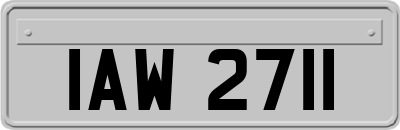 IAW 2711